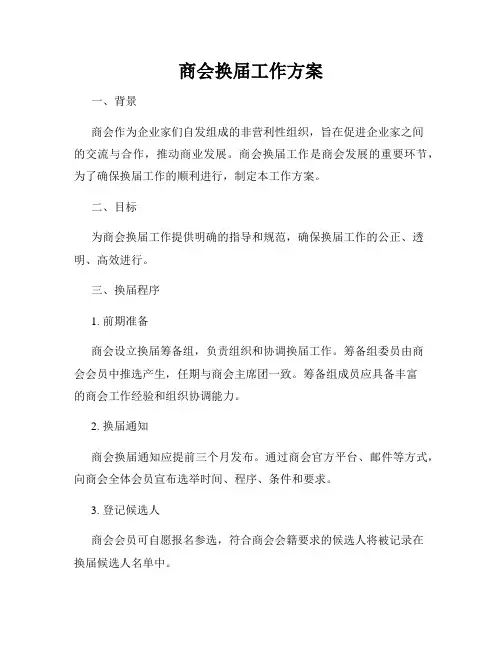 商会换届工作方案

一、背景

商会作为企业家们自发组成的非营利性组织，旨在促进企业家之间的交流与合作，推动商业发展。商会换届工作是商会发展的重要环节，为了确保换届工作的顺利进行，制定本工作方案。

二、目标

为商会换届工作提供明确的指导和规范，确保换届工作的公正、透明、高效进行。

三、换届程序

1. 前期准备

商会设立换届筹备组，负责组织和协调换届工作。筹备组委员由商会会员中推选产生，任期与商会主席团一致。筹备组成员应具备丰富的商会工作经验和组织协调能力。

2. 换届通知

商会换届通知应提前三个月发布。通过商会官方平台、邮件等方式，向商会全体会员宣布选举时间、程序、条件和要求。

3. 登记候选人

商会会员可自愿报名参选，符合商会会籍要求的候选人将被记录在换届候选人名单中。